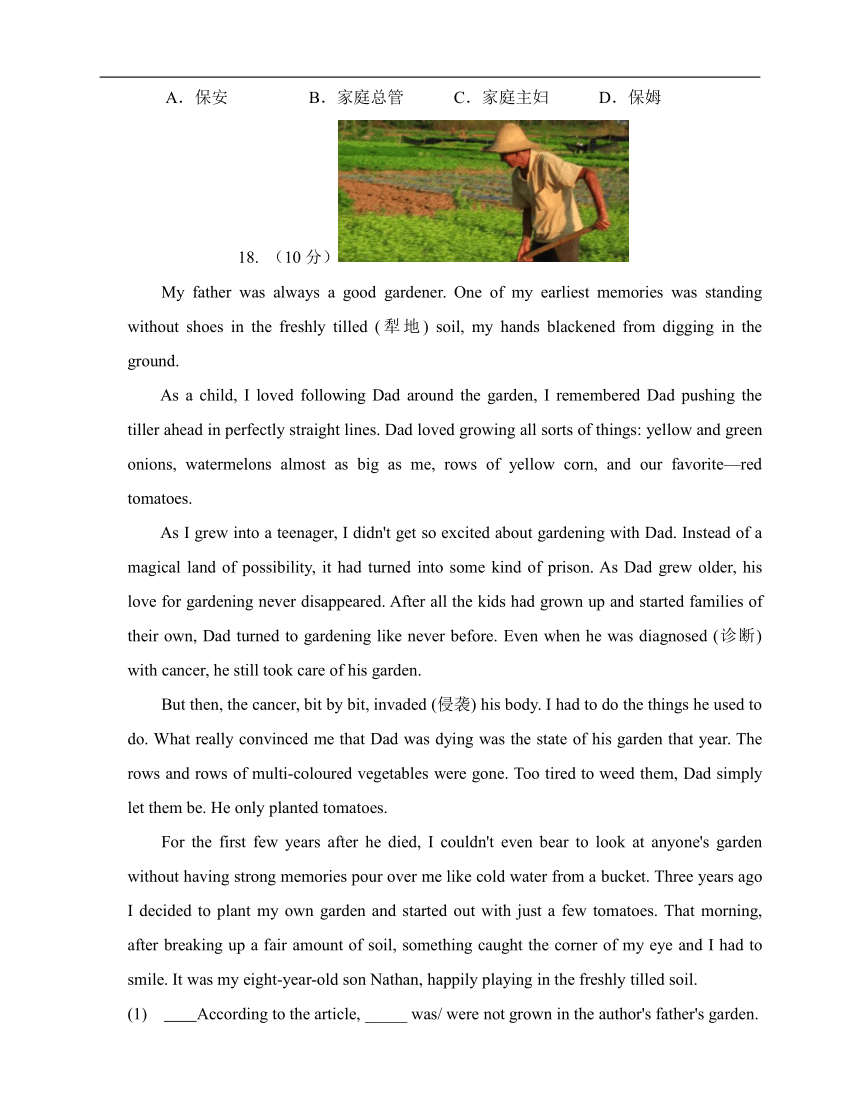 A．保安　　B．家庭总管　　C．家庭主妇　　D．保姆

18. （10 分）

My father was always a good gardener. One of my earliest memories was standing without shoes in the freshly tilled (犁地) soil, my hands blackened from digging in the ground.

As a child, I loved following Dad around the garden, I remembered Dad pushing the tiller ahead in perfectly straight lines. Dad loved growing all sorts of things: yellow and green onions, watermelons almost as big as me, rows of yellow corn, and our favorite—red tomatoes.

As I grew into a teenager, I didn't get so excited about gardening with Dad. Instead of a magical land of possibility, it had turned into some kind of prison. As Dad grew older, his love for gardening never disappeared. After all the kids had grown up and started families of their own, Dad turned to gardening like never before. Even when he was diagnosed (诊断) with cancer, he still took care of his garden.

But then, the cancer, bit by bit, invaded (侵袭) his body. I had to do the things he used to do. What really convinced me that Dad was dying was the state of his garden that year. The rows and rows of multi-coloured vegetables were gone. Too tired to weed them, Dad simply let them be. He only planted tomatoes.

For the first few years after he died, I couldn't even bear to look at anyone's garden without having strong memories pour over me like cold water from a bucket. Three years ago I decided to plant my own garden and started out with just a few tomatoes. That morning, after breaking up a fair amount of soil, something caught the corner of my eye and I had to smile. It was my eight-year-old son Nathan, happily playing in the freshly tilled soil.

(1) ____According to the article, _____ was/ were not grown in the author's father's garden.